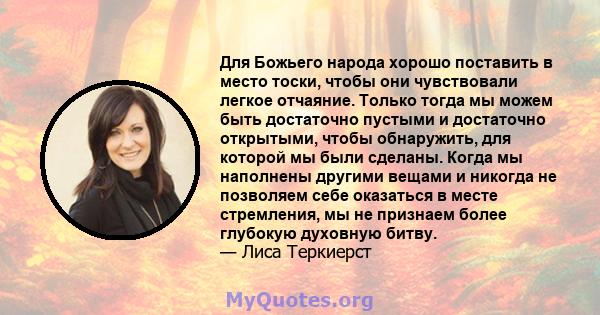 Для Божьего народа хорошо поставить в место тоски, чтобы они чувствовали легкое отчаяние. Только тогда мы можем быть достаточно пустыми и достаточно открытыми, чтобы обнаружить, для которой мы были сделаны. Когда мы наполнены другими вещами и никогда не позволяем себе оказаться в месте стремления, мы не признаем более глубокую духовную битву.
— Лиса Теркиерст

MyQuotes.org